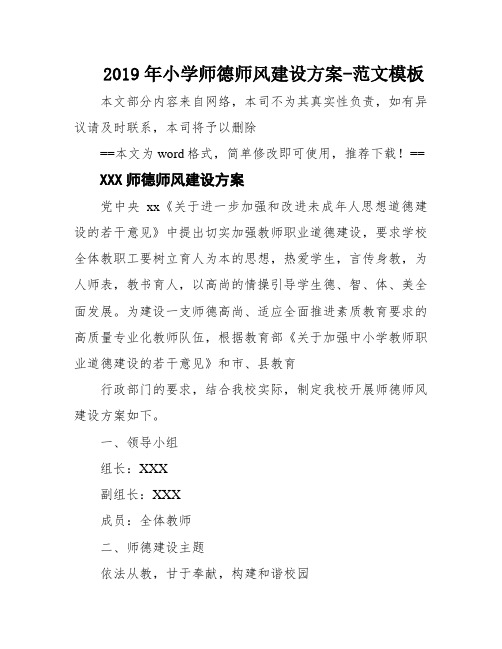 2019年小学师德师风建设方案-范文模板

本文部分内容来自网络，本司不为其真实性负责，如有异议请及时联系，本司将予以删除

==本文为word格式，简单修改即可使用，推荐下载！==

XXX师德师风建设方案

党中央 xx《关于进一步加强和改进未成年人思想道德建设的若干意见》中提出切实加强教师职业道德建设，要求学校全体教职工要树立育人为本的思想，热爱学生，言传身教，为人师表，教书育人，以高尚的情操引导学生德、智、体、美全面发展。为建设一支师德高尚、适应全面推进素质教育要求的高质量专业化教师队伍，根据教育部《关于加强中小学教师职业道德建设的若干意见》和市、县教育

行政部门的要求，结合我校实际，制定我校开展师德师风建设方案如下。

一、领导小组

组长：XXX

副组长：XXX

成员：全体教师

二、师德建设主题

依法从教，甘于奉献，构建和谐校园